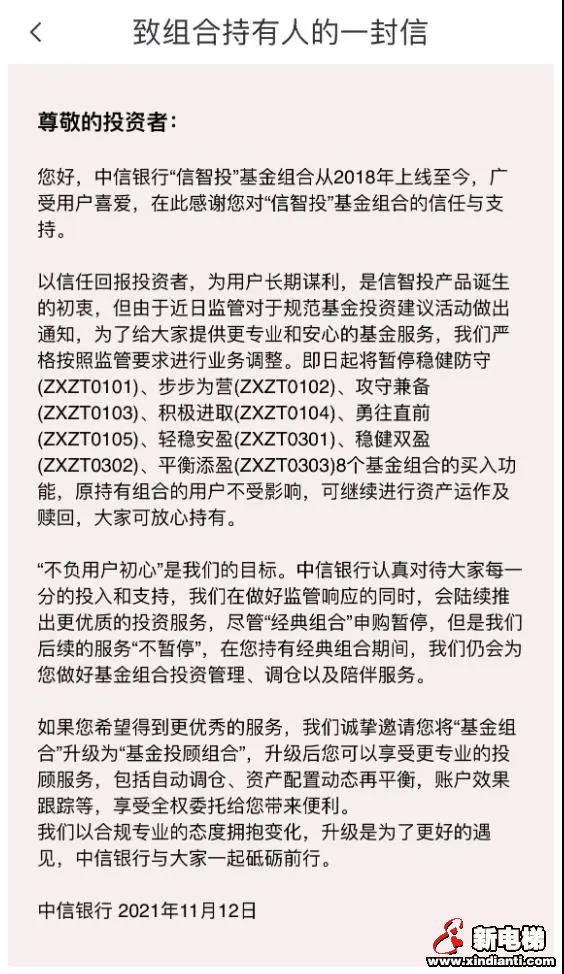 致组合持有人的一封信

尊敬的投资者：

您好，中信银行“信智投”基金组合从2018年上线至今，广受用户喜爱，在此感谢您对“信智投”基金组合的信任与支持。

以信任回报投资者，为用户长期谋利，是信智投产品诞生的初衷，但由于近日监管对于规范基金投资建议活动做出通知，为了给大家提供更专业和安心的基金服务，我们严格按照监管要求进行业务调整。即日起将暂停稳健防守(ZXZT0101)、步步为营(ZXZT0102)、攻守兼备(ZXZT0103)、积极进取(ZXZT0104)、勇往直前(ZXZT0105)、轻稳安盈(ZXZT0301)、稳健双盈(ZXZT0302)、平衡添盈(ZXZT0303)8个基金组合的买入功能，原持有组合的用户不受影响，可继续进行资产运作及赎回，大家可放心持有。

“不负用户初心”是我们的目标。中信银行认真对待大家每一分的投入和支持，我们在做好监管响应的同时，会陆续推出更优质的投资服务，尽管“经典组合”申购暂停，但是我们后续的服务“不暂停”，在您持有经典组合期间，我们仍会为您做好基金组合投资管理、调仓以及陪伴服务。

如果您希望得到更优秀的服务，我们诚挚邀请您将“基金组合”升级为“基金投顾组合”，升级后您可以享受更专业的投顾服务，包括自动调仓、资产配置动态再平衡，账户效果跟踪等，享受全权委托给您带来便利。
我们以合规专业的态度拥抱变化，升级是为了更好的遇见，中信银行与大家一起砥砺前行。

中信银行 2021年11月12日

新电梯
www.xindianti.com